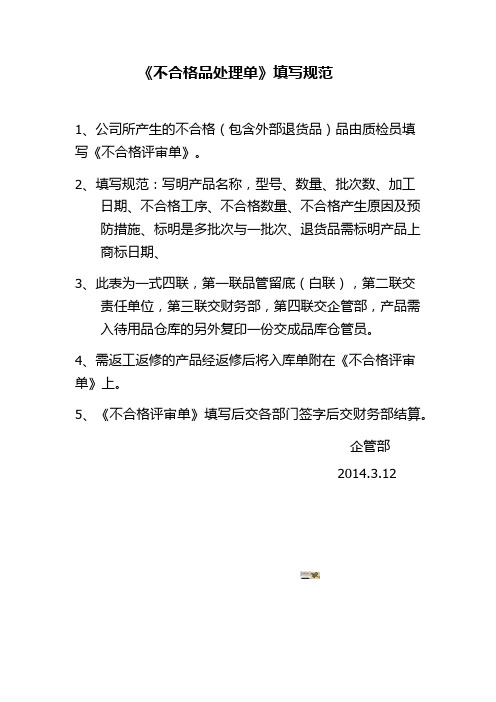 《不合格品处理单》填写规范

1、公司所产生的不合格（包含外部退货品）品由质检员填写《不合格评审单》。

2、填写规范：写明产品名称，型号、数量、批次数、加工日期、不合格工序、不合格数量、不合格产生原因及预防措施、标明是多批次与一批次、退货品需标明产品上商标日期、

3、此表为一式四联，第一联品管留底（白联），第二联交责任单位，第三联交财务部，第四联交企管部，产品需入待用品仓库的另外复印一份交成品库仓管员。

4、需返工返修的产品经返修后将入库单附在《不合格评审单》上。

5、《不合格评审单》填写后交各部门签字后交财务部结算。

企管部

2014.3.12